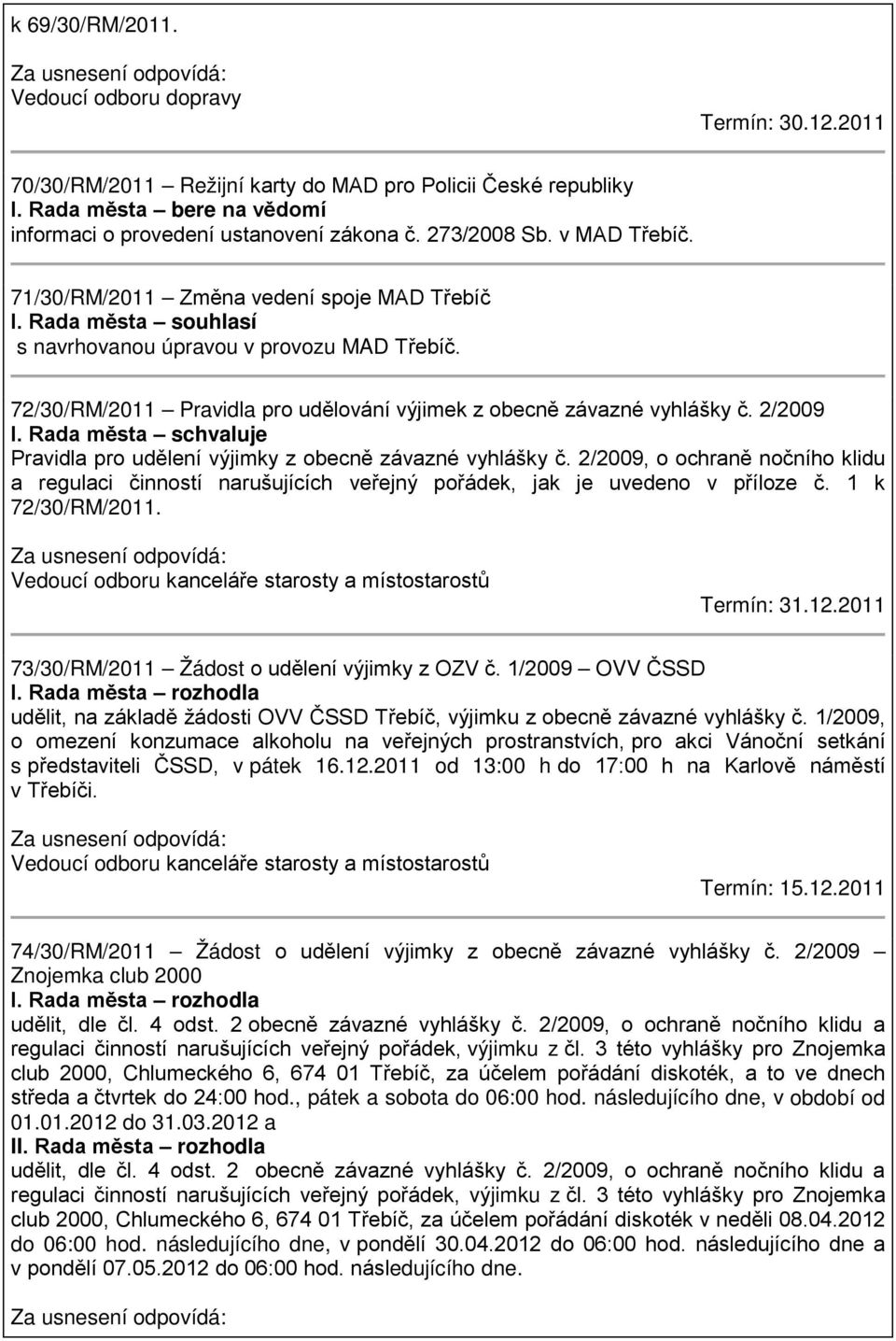 k 69/30/RM/2011.

Za usnesení odpovídá:
Vedoucí odboru dopravy

Termín: 30.12.2011

70/30/RM/2011 – Režijní karty do MAD pro Policii České republiky
I. Rada města – bere na vědomí
informaci o provedení ustanovení zákona č. 273/2008 Sb. v MAD Třebíč.

71/30/RM/2011 – Změna vedení spoje MAD Třebíč
I. Rada města – souhlasí
s navrhovanou úpravou v provozu MAD Třebíč.

72/30/RM/2011 – Pravidla pro udělování výjimek z obecně závazné vyhlášky č. 2/2009
I. Rada města – schvaluje
Pravidla pro udělení výjimky z obecně závazné vyhlášky č. 2/2009, o ochraně nočního klidu a regulaci činností narušujících veřejný pořádek, jak je uvedeno v příloze č. 1 k 72/30/RM/2011.

Za usnesení odpovídá:
Vedoucí odboru kanceláře starosty a místostarostů

Termín: 31.12.2011

73/30/RM/2011 – Žádost o udělení výjimky z OZV č. 1/2009 – OVV ČSSD
I. Rada města – rozhodla
udělit, na základě žádosti OVV ČSSD Třebíč, výjimku z obecně závazné vyhlášky č. 1/2009, o omezení konzumace alkoholu na veřejných prostranstvích, pro akci Vánoční setkání s představiteli ČSSD, v pátek 16.12.2011 od 13:00 h do 17:00 h na Karlově náměstí v Třebíči.

Za usnesení odpovídá:
Vedoucí odboru kanceláře starosty a místostarostů

Termín: 15.12.2011

74/30/RM/2011 – Žádost o udělení výjimky z obecně závazné vyhlášky č. 2/2009 – Znojemka club 2000
I. Rada města – rozhodla
udělit, dle čl. 4 odst. 2 obecně závazné vyhlášky č. 2/2009, o ochraně nočního klidu a regulaci činností narušujících veřejný pořádek, výjimku z čl. 3 této vyhlášky pro Znojemka club 2000, Chlumeckého 6, 674 01 Třebíč, za účelem pořádání diskoték, a to ve dnech středa a čtvrtek do 24:00 hod., pátek a sobota do 06:00 hod. následujícího dne, v období od 01.01.2012 do 31.03.2012 a
II. Rada města – rozhodla
udělit, dle čl. 4 odst. 2 obecně závazné vyhlášky č. 2/2009, o ochraně nočního klidu a regulaci činností narušujících veřejný pořádek, výjimku z čl. 3 této vyhlášky pro Znojemka club 2000, Chlumeckého 6, 674 01 Třebíč, za účelem pořádání diskoték v neděli 08.04.2012 do 06:00 hod. následujícího dne, v pondělí 30.04.2012 do 06:00 hod. následujícího dne a v pondělí 07.05.2012 do 06:00 hod. následujícího dne.

Za usnesení odpovídá: